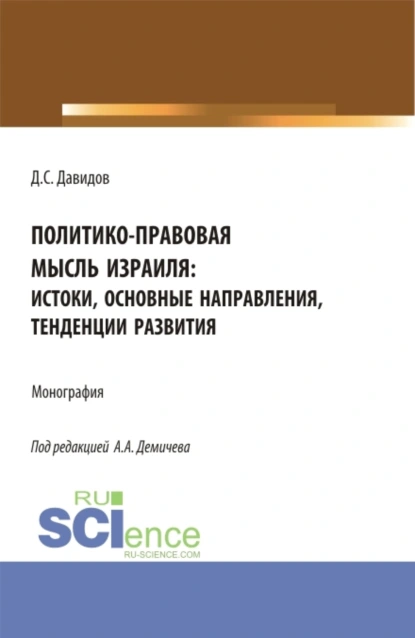 Д.С. Давидов

ПОЛИТИКО-ПРАВОВАЯ МЫСЛЬ ИЗРАИЛЯ: ИСТОКИ, ОСНОВНЫЕ НАПРАВЛЕНИЯ, ТЕНДЕНЦИИ РАЗВИТИЯ

Монография

Под редакцией А.А. Демичева

RU SCIence RU-SCIENCE.COM